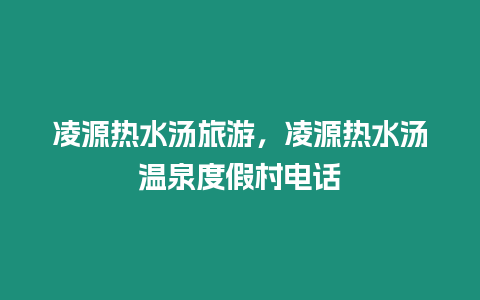 凌源热水汤旅游，凌源热水汤温泉度假村电话